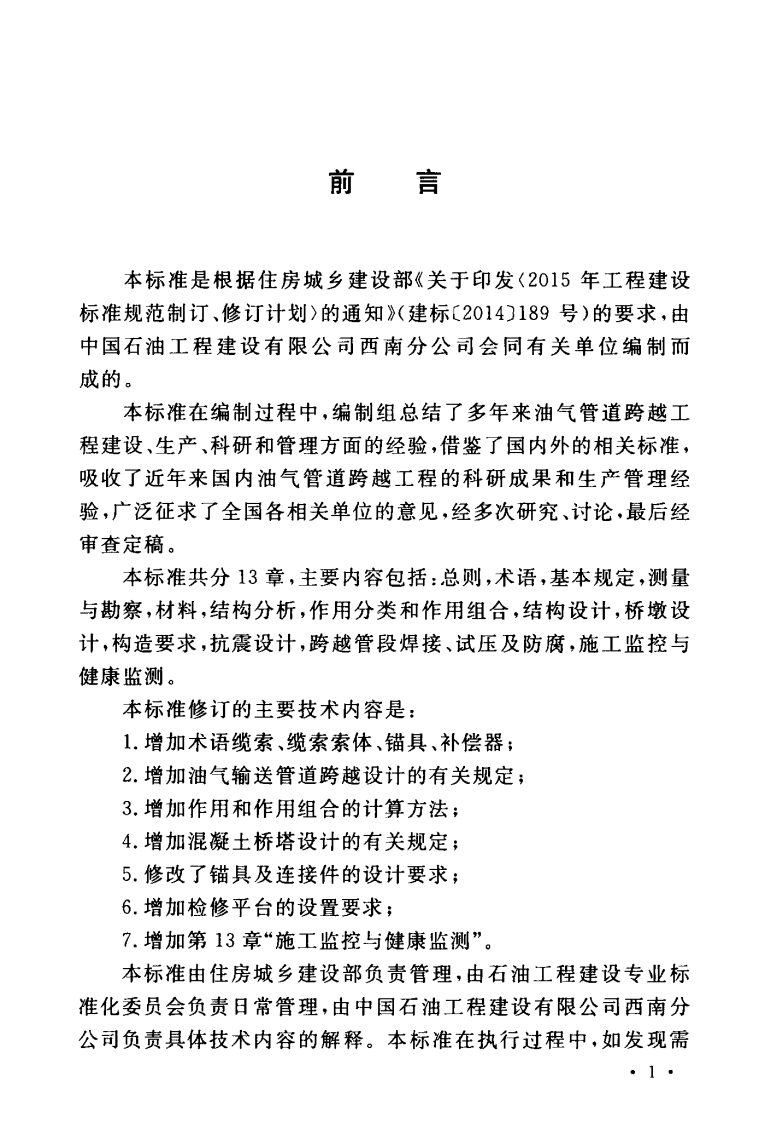 前　言

本标准是根据住房城乡建设部《关于印发〈2015年工程建设标准规范制订、修订计划〉的通知》(建标〔2014〕189号)的要求,由中国石油工程建设有限公司西南分公司会同有关单位编制而成的。

本标准在编制过程中,编制组总结了多年来油气管道跨越工程建设、生产、科研和管理方面的经验,借鉴了国内外的相关标准,吸收了近年来国内油气管道跨越工程的科研成果和生产管理经验,广泛征求了全国各相关单位的意见,经多次研究、讨论,最后经审查定稿。

本标准共分13章,主要内容包括:总则,术语,基本规定,测量与勘察,材料,结构分析,作用分类和作用组合,结构设计,桥墩设计,构造要求,抗震设计,跨越管段焊接、试压及防腐,施工监控与健康监测。

本标准修订的主要技术内容是:

1.增加术语缆索、缆索索体、锚具、补偿器;

2.增加油气输送管道跨越设计的有关规定;

3.增加作用和作用组合的计算方法;

4.增加混凝土桥塔设计的有关规定;

5.修改了锚具及连接件的设计要求;

6.增加检修平台的设置要求;

7.增加第13章“施工监控与健康监测”。

本标准由住房城乡建设部负责管理,由石油工程建设专业标准化委员会负责日常管理,由中国石油工程建设有限公司西南分公司负责具体技术内容的解释。本标准在执行过程中,如发现需

· 1 ·